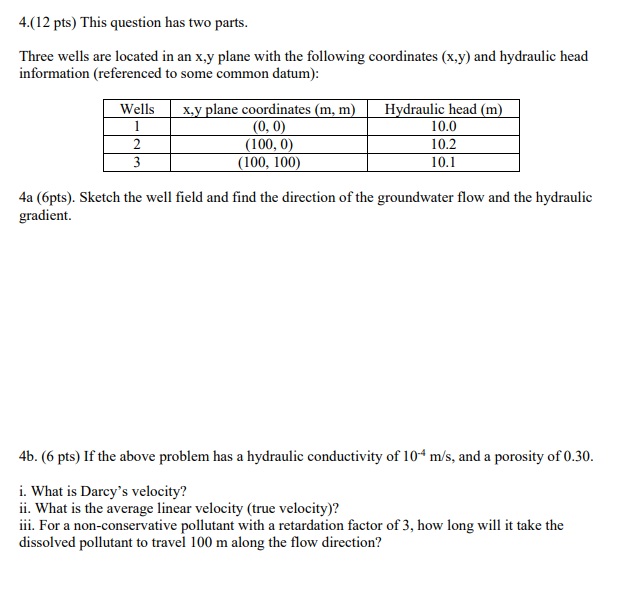 4.(12 pts) This question has two parts.

Three wells are located in an x,y plane with the following coordinates (x,y) and hydraulic head information (referenced to some common datum):

| Wells | x,y plane coordinates (m, m) | Hydraulic head (m) |
|---|---|---|
| 1 | (0, 0) | 10.0 |
| 2 | (100, 0) | 10.2 |
| 3 | (100, 100) | 10.1 |

4a (6pts). Sketch the well field and find the direction of the groundwater flow and the hydraulic gradient.

4b. (6 pts) If the above problem has a hydraulic conductivity of $10^{-4}$ m/s, and a porosity of 0.30.

i. What is Darcy's velocity?
ii. What is the average linear velocity (true velocity)?
iii. For a non-conservative pollutant with a retardation factor of 3, how long will it take the dissolved pollutant to travel 100 m along the flow direction?